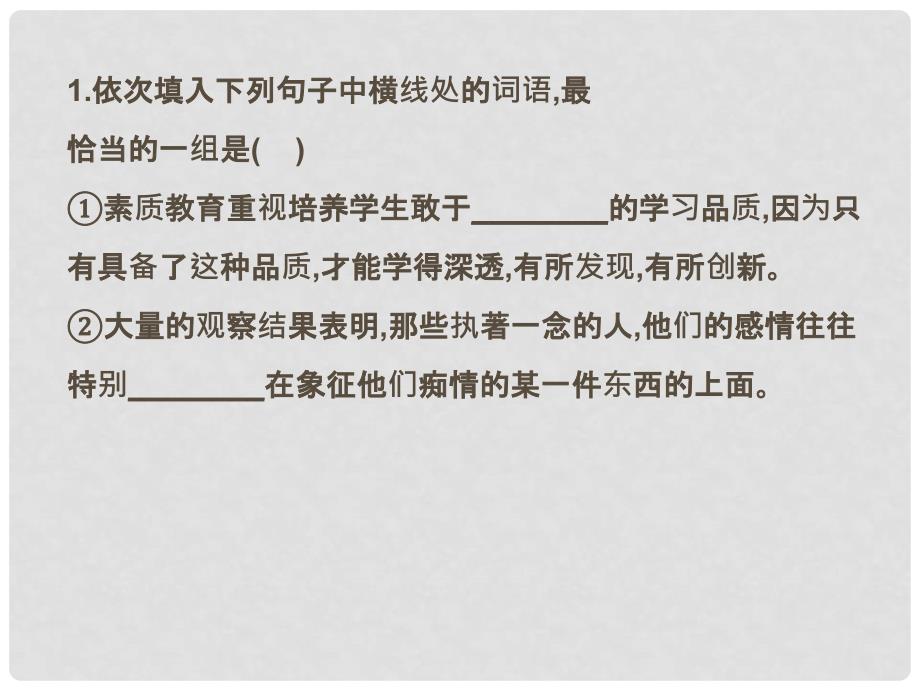 1.依次填入下列句子中横线处的词语,最恰当的一组是(　)

①素质教育重视培养学生敢于________的学习品质,因为只有具备了这种品质,才能学得深透,有所发现,有所创新。

②大量的观察结果表明,那些执著一念的人,他们的感情往往特别________在象征他们痴情的某一件东西的上面。